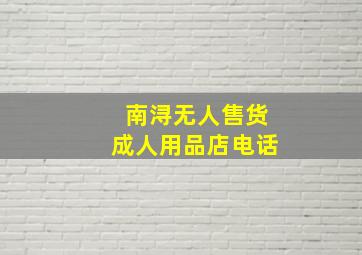 南浔无人售货
成人用品店电话